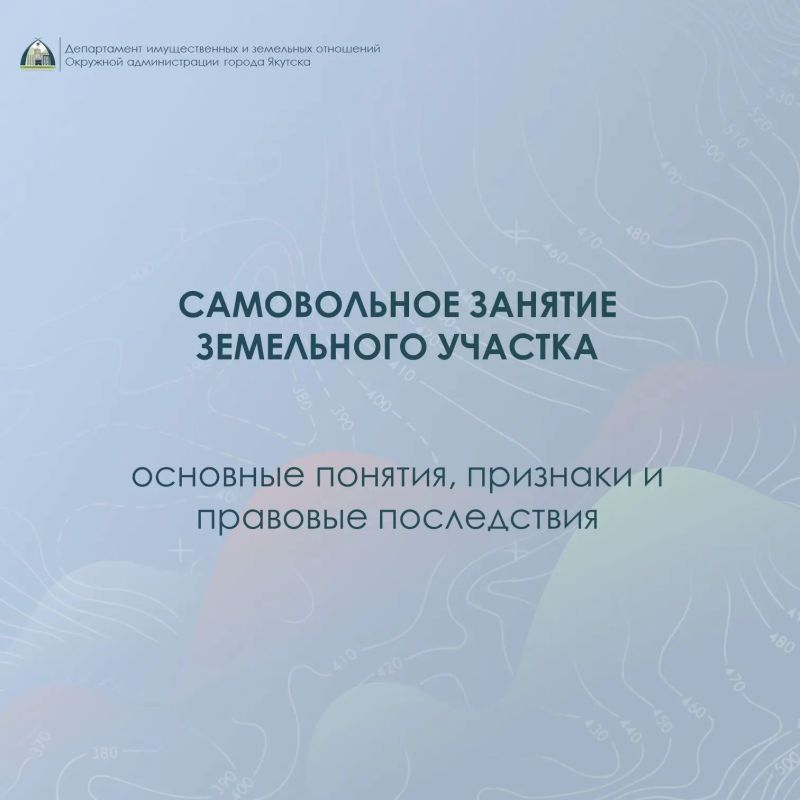 Департамент имущественных и земельных отношений
Окружной администрации города Якутска

САМОВОЛЬНОЕ ЗАНЯТИЕ ЗЕМЕЛЬНОГО УЧАСТКА

основные понятия, признаки и правовые последствия